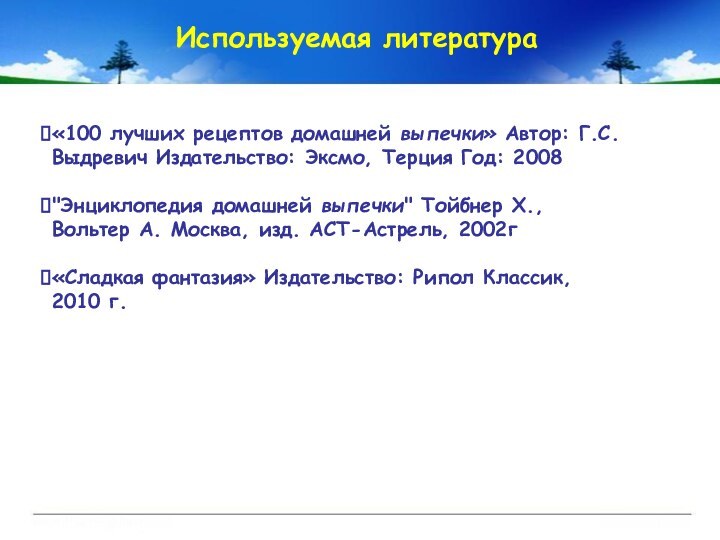 Используемая литература

«100 лучших рецептов домашней выпечки» Автор: Г.С. Выдревич Издательство: Эксмо, Терция Год: 2008

"Энциклопедия домашней выпечки" Тойбнер Х., Вольтер А. Москва, изд. АСТ-Астрель, 2002г

«Сладкая фантазия» Издательство: Рипол Классик, 2010 г.